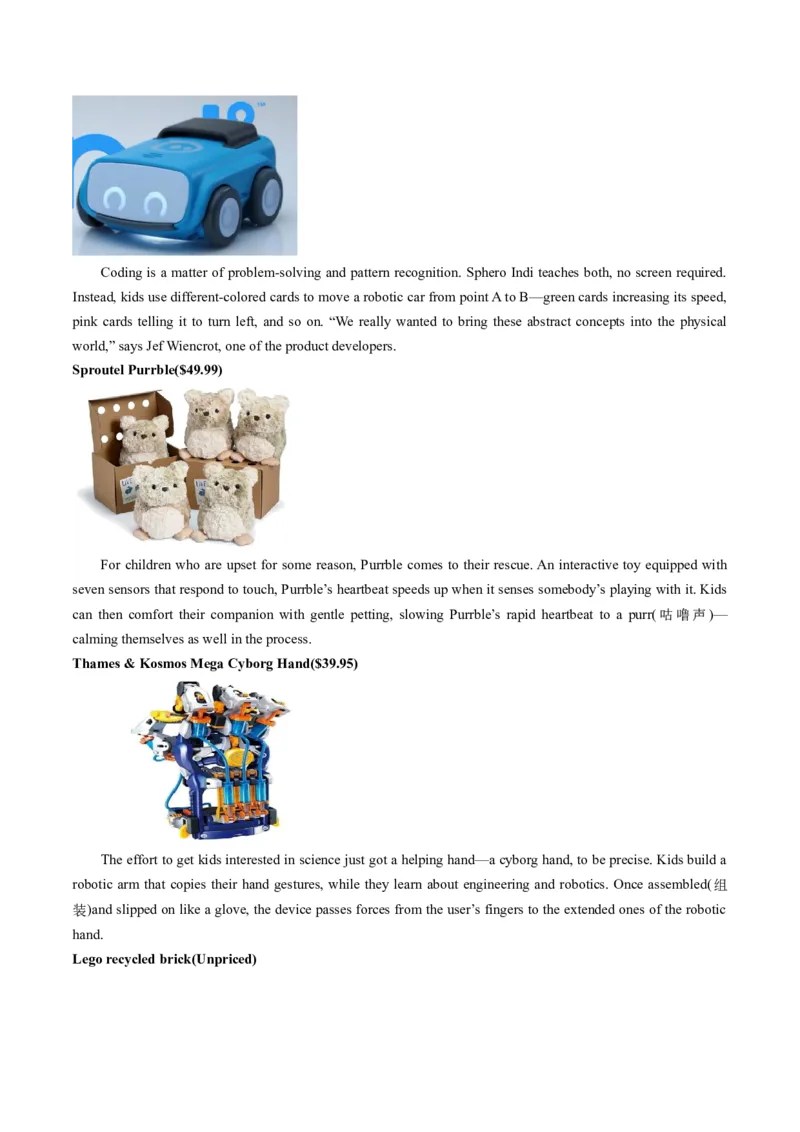 Coding is a matter of problem-solving and pattern recognition. Sphero Indi teaches both, no screen required. Instead, kids use different-colored cards to move a robotic car from point A to B—green cards increasing its speed, pink cards telling it to turn left, and so on. “We really wanted to bring these abstract concepts into the physical world,” says Jef Wiencrot, one of the product developers.

**Sproutel Purrble($49.99)**

For children who are upset for some reason, Purrble comes to their rescue. An interactive toy equipped with seven sensors that respond to touch, Purrble’s heartbeat speeds up when it senses somebody’s playing with it. Kids can then comfort their companion with gentle petting, slowing Purrble’s rapid heartbeat to a purr(咕噜声)—calming themselves as well in the process.

**Thames & Kosmos Mega Cyborg Hand($39.95)**

The effort to get kids interested in science just got a helping hand—a cyborg hand, to be precise. Kids build a robotic arm that copies their hand gestures, while they learn about engineering and robotics. Once assembled(组装)and slipped on like a glove, the device passes forces from the user’s fingers to the extended ones of the robotic hand.

**Lego recycled brick(Unpriced)**